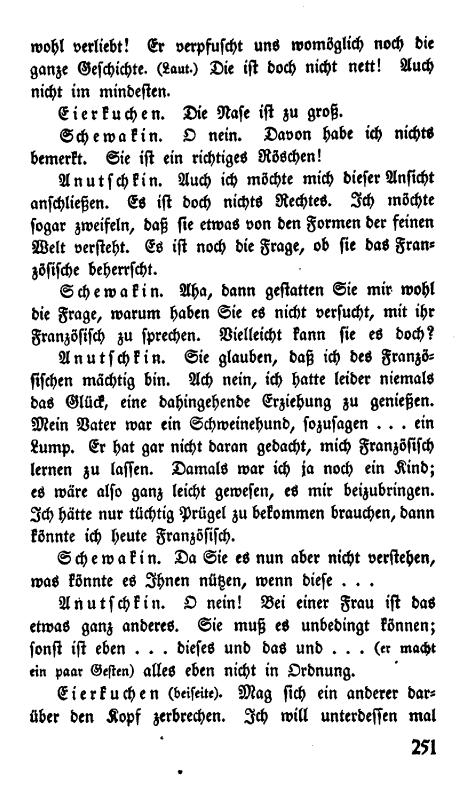 wohl verliebt! Er verpfuscht uns womöglich noch die ganze Geschichte. (Laut.) Die ist doch nicht nett! Auch nicht im mindesten.

Eierkuchen. Die Nase ist zu groß.

Schewakin. O nein. Davon habe ich nichts bemerkt. Sie ist ein richtiges Röschen!

Anutschkin. Auch ich möchte mich dieser Ansicht anschließen. Es ist doch nichts Rechtes. Ich möchte sogar zweifeln, daß sie etwas von den Formen der feinen Welt versteht. Es ist noch die Frage, ob sie das Französische beherrscht.

Schewakin. Aha, dann gestatten Sie mir wohl die Frage, warum haben Sie es nicht versucht, mit ihr Französisch zu sprechen. Vielleicht kann sie es doch?

Anutschkin. Sie glauben, daß ich des Französischen mächtig bin. Ach nein, ich hatte leider niemals das Glück, eine dahingehende Erziehung zu genießen. Mein Vater war ein Schweinehund, sozusagen . . . ein Lump. Er hat gar nicht daran gedacht, mich Französisch lernen zu lassen. Damals war ich ja noch ein Kind; es wäre also ganz leicht gewesen, es mir beizubringen. Ich hätte nur tüchtig Prügel zu bekommen brauchen, dann könnte ich heute Französisch.

Schewakin. Da Sie es nun aber nicht verstehen, was könnte es Ihnen nützen, wenn diese . . .

Anutschkin. O nein! Bei einer Frau ist das etwas ganz anderes. Sie muß es unbedingt können; sonst ist eben . . . dieses und das und . . . (er macht ein paar Gesten) alles eben nicht in Ordnung.

Eierkuchen (beiseite). Mag sich ein anderer darüber den Kopf zerbrechen. Ich will unterdessen mal

251